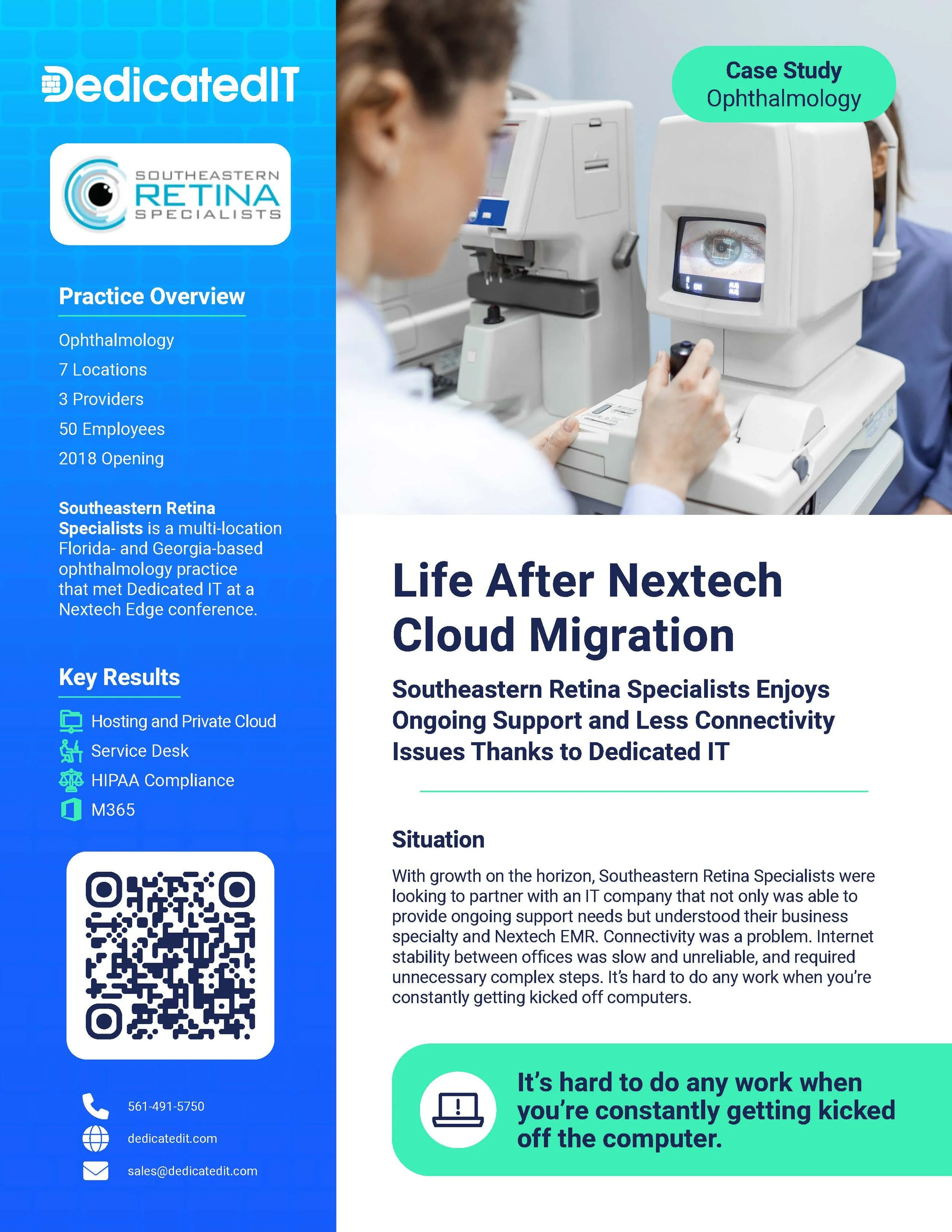 DedicatedIT

SOUTHEASTERN
RETINA
SPECIALISTS

Practice Overview

Ophthalmology
7 Locations
3 Providers
50 Employees
2018 Opening

Southeastern Retina Specialists is a multi-location Florida- and Georgia-based ophthalmology practice that met Dedicated IT at a Nextech Edge conference.

Key Results

Hosting and Private Cloud
Service Desk
HIPAA Compliance
M365

561-491-5750
dedicatedit.com
sales@dedicatedit.com

Case Study
Ophthalmology

Life After Nextech Cloud Migration

Southeastern Retina Specialists Enjoys Ongoing Support and Less Connectivity Issues Thanks to Dedicated IT

Situation

With growth on the horizon, Southeastern Retina Specialists were looking to partner with an IT company that not only was able to provide ongoing support needs but understood their business specialty and Nextech EMR. Connectivity was a problem. Internet stability between offices was slow and unreliable, and required unnecessary complex steps. It's hard to do any work when you're constantly getting kicked off computers.

It's hard to do any work when you're constantly getting kicked off the computer.